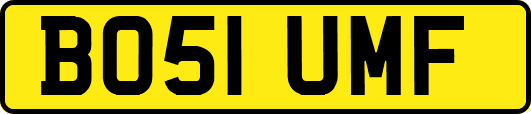 BO51 UMF